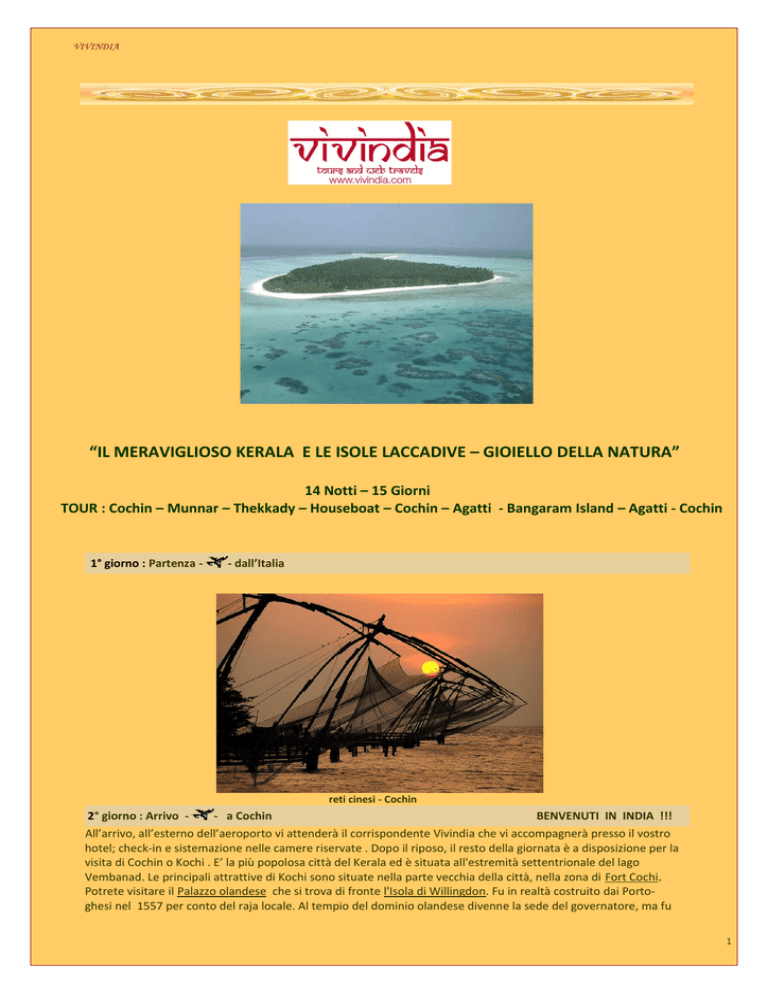 VIVINDIA

vivindia
tours and web travels
www.vivindia.com

“IL MERAVIGLIOSO KERALA E LE ISOLE LACCADIVE – GIOIELLO DELLA NATURA”

14 Notti – 15 Giorni
TOUR : Cochin – Munnar – Thekkady – Houseboat – Cochin – Agatti - Bangaram Island – Agatti - Cochin

1° giorno : Partenza - - dall’Italia

reti cinesi - Cochin

2° giorno : Arrivo - - a Cochin BENVENUTI IN INDIA !!!

All’arrivo, all’esterno dell’aeroporto vi attenderà il corrispondente Vivindia che vi accompagnerà presso il vostro hotel; check-in e sistemazione nelle camere riservate . Dopo il riposo, il resto della giornata è a disposizione per la visita di Cochin o Kochi . E’ la più popolosa città del Kerala ed è situata all'estremità settentrionale del lago Vembanad. Le principali attrattive di Kochi sono situate nella parte vecchia della città, nella zona di Fort Cochi. Potrete visitare il Palazzo olandese che si trova di fronte l'Isola di Willingdon. Fu in realtà costruito dai Portoghesi nel 1557 per conto del raja locale. Al tempio del dominio olandese divenne la sede del governatore, ma fu

1